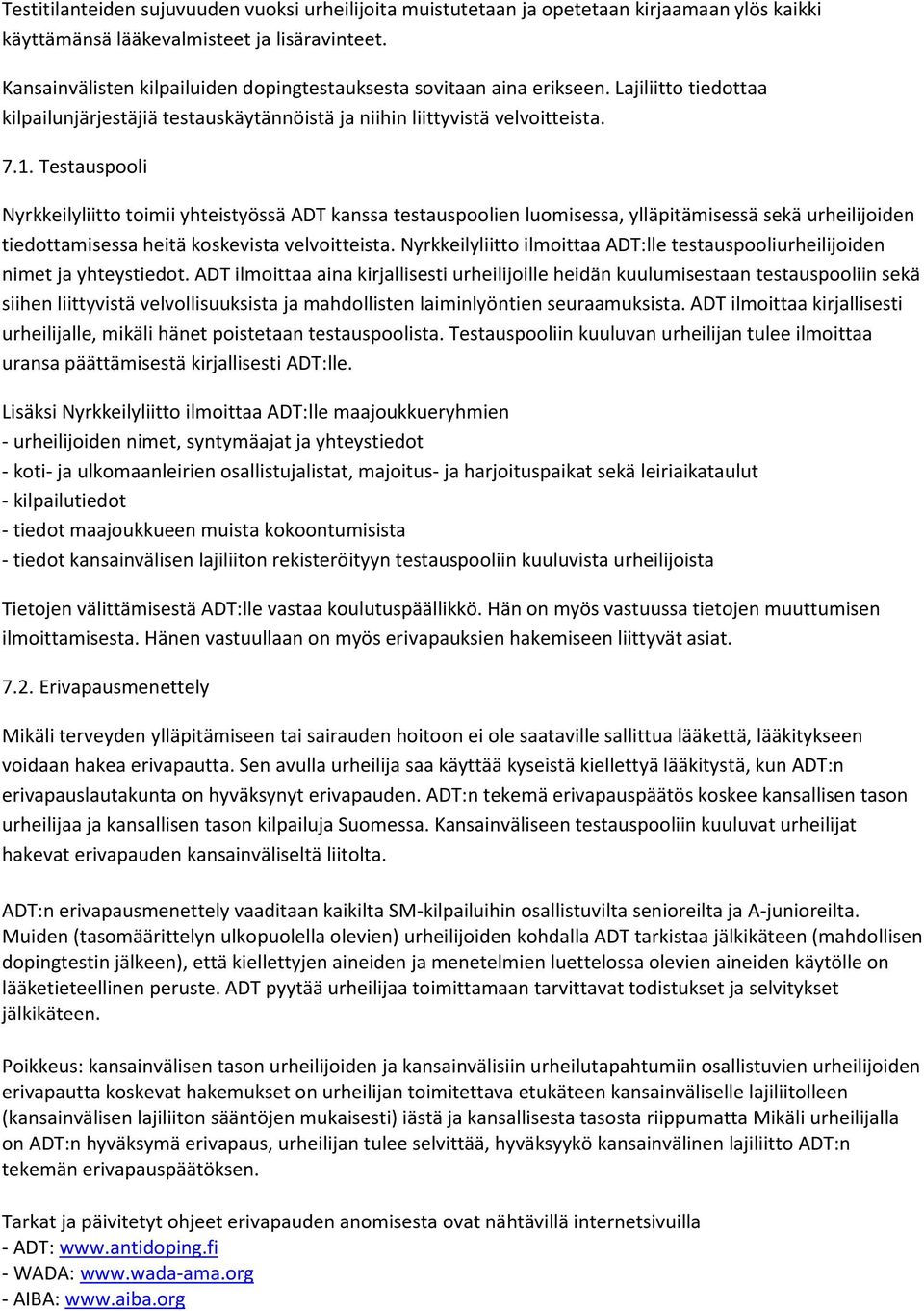 Testitilanteiden sujuvuuden vuoksi urheilijoita muistutetaan ja opetetaan kirjaamaan ylös kaikki käyttämänsä lääkevalmisteet ja lisäravinteet.

Kansainvälisten kilpailuiden dopingtestauksesta sovitaan aina erikseen. Lajiliitto tiedottaa kilpailunjärjestäjiä testauskäytännöistä ja niihin liittyvistä velvoitteista.

7.1. Testauspooli

Nyrkkeilyliitto toimii yhteistyössä ADT kanssa testauspoolien luomisessa, ylläpitämisessä sekä urheilijoiden tiedottamisessa heitä koskevista velvoitteista. Nyrkkeilyliitto ilmoittaa ADT:lle testauspooliurheilijoiden nimet ja yhteystiedot. ADT ilmoittaa aina kirjallisesti urheilijoille heidän kuulumisestaan testauspooliin sekä siihen liittyvistä velvollisuuksista ja mahdollisten laiminlyöntien seuraamuksista. ADT ilmoittaa kirjallisesti urheilijalle, mikäli hänet poistetaan testauspoolista. Testauspooliin kuuluvan urheilijan tulee ilmoittaa uransa päättämisestä kirjallisesti ADT:lle.

Lisäksi Nyrkkeilyliitto ilmoittaa ADT:lle maajoukkueryhmien
- urheilijoiden nimet, syntymäajat ja yhteystiedot
- koti- ja ulkomaanleirien osallistujalistat, majoitus- ja harjoituspaikat sekä leiriaikataulut
- kilpailutiedot
- tiedot maajoukkueen muista kokoontumisista
- tiedot kansainvälisen lajiliiton rekisteröityyn testauspooliin kuuluvista urheilijoista

Tietojen välittämisestä ADT:lle vastaa koulutuspäällikkö. Hän on myös vastuussa tietojen muuttumisen ilmoittamisesta. Hänen vastuullaan on myös erivapauksien hakemiseen liittyvät asiat.

7.2. Erivapausmenettely

Mikäli terveyden ylläpitämiseen tai sairauden hoitoon ei ole saataville sallittua lääkettä, lääkitykseen voidaan hakea erivapautta. Sen avulla urheilija saa käyttää kyseistä kiellettyä lääkitystä, kun ADT:n erivapauslautakunta on hyväksynyt erivapauden. ADT:n tekemä erivapauspäätös koskee kansallisen tason urheilijaa ja kansallisen tason kilpailuja Suomessa. Kansainväliseen testauspooliin kuuluvat urheilijat hakevat erivapauden kansainväliseltä liitolta.

ADT:n erivapausmenettely vaaditaan kaikilta SM-kilpailuihin osallistuvilta senioreilta ja A-junioreilta. Muiden (tasomäärittelyn ulkopuolella olevien) urheilijoiden kohdalla ADT tarkistaa jälkikäteen (mahdollisen dopingtestin jälkeen), että kiellettyjen aineiden ja menetelmien luettelossa olevien aineiden käytölle on lääketieteellinen peruste. ADT pyytää urheilijaa toimittamaan tarvittavat todistukset ja selvitykset jälkikäteen.

Poikkeus: kansainvälisen tason urheilijoiden ja kansainvälisiin urheilutapahtumiin osallistuvien urheilijoiden erivapautta koskevat hakemukset on urheilijan toimitettava etukäteen kansainväliselle lajiliitolleen (kansainvälisen lajiliiton sääntöjen mukaisesti) iästä ja kansallisesta tasosta riippumatta Mikäli urheilijalla on ADT:n hyväksymä erivapaus, urheilijan tulee selvittää, hyväksyykö kansainvälinen lajiliitto ADT:n tekemän erivapauspäätöksen.

Tarkat ja päivitetyt ohjeet erivapauden anomisesta ovat nähtävillä internetsivuilla
- ADT: www.antidoping.fi
- WADA: www.wada-ama.org
- AIBA: www.aiba.org